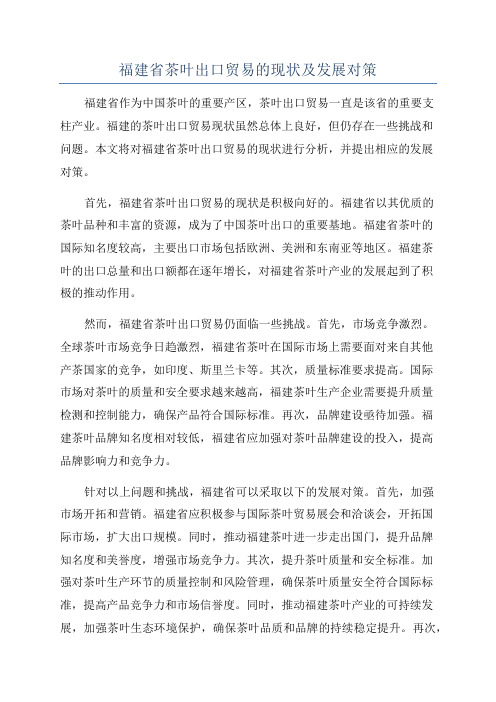 福建省茶叶出口贸易的现状及发展对策

福建省作为中国茶叶的重要产区，茶叶出口贸易一直是该省的重要支柱产业。福建的茶叶出口贸易现状虽然总体上良好，但仍存在一些挑战和问题。本文将对福建省茶叶出口贸易的现状进行分析，并提出相应的发展对策。

首先，福建省茶叶出口贸易的现状是积极向好的。福建省以其优质的茶叶品种和丰富的资源，成为了中国茶叶出口的重要基地。福建省茶叶的国际知名度较高，主要出口市场包括欧洲、美洲和东南亚等地区。福建茶叶的出口总量和出口额都在逐年增长，对福建省茶叶产业的发展起到了积极的推动作用。

然而，福建省茶叶出口贸易仍面临一些挑战。首先，市场竞争激烈。全球茶叶市场竞争日趋激烈，福建省茶叶在国际市场上需要面对来自其他产茶国家的竞争，如印度、斯里兰卡等。其次，质量标准要求提高。国际市场对茶叶的质量和安全要求越来越高，福建茶叶生产企业需要提升质量检测和控制能力，确保产品符合国际标准。再次，品牌建设亟待加强。福建茶叶品牌知名度相对较低，福建省应加强对茶叶品牌建设的投入，提高品牌影响力和竞争力。

针对以上问题和挑战，福建省可以采取以下的发展对策。首先，加强市场开拓和营销。福建省应积极参与国际茶叶贸易展会和洽谈会，开拓国际市场，扩大出口规模。同时，推动福建茶叶进一步走出国门，提升品牌知名度和美誉度，增强市场竞争力。其次，提升茶叶质量和安全标准。加强对茶叶生产环节的质量控制和风险管理，确保茶叶质量安全符合国际标准，提高产品竞争力和市场信誉度。同时，推动福建茶叶产业的可持续发展，加强茶叶生态环境保护，确保茶叶品质和品牌的持续稳定提升。再次，